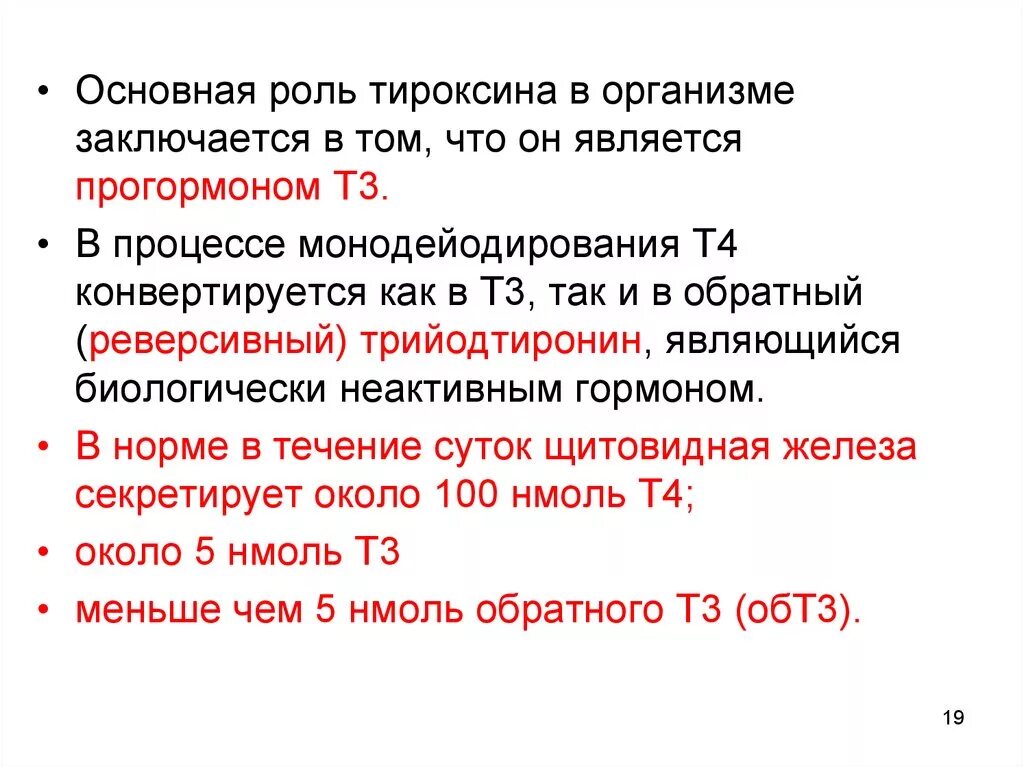 • Основная роль тироксина в организме заключается в том, что он является прогормоном Т3.

• В процессе монодейодирования Т4 конвертируется как в Т3, так и в обратный (реверсивный) трийодтиронин, являющийся биологически неактивным гормоном.

• В норме в течение суток щитовидная железа секретирует около 100 нмоль Т4;

• около 5 нмоль Т3

• меньше чем 5 нмоль обратного Т3 (обТ3).

19